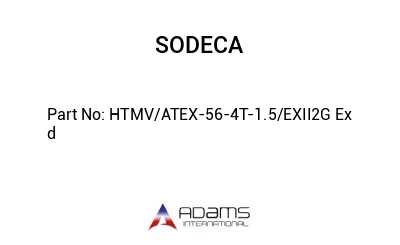 SODECA

Part No: HTMV/ATEX-56-4T-1.5/EXII2G Ex d

ADAMS
INTERNATIONAL